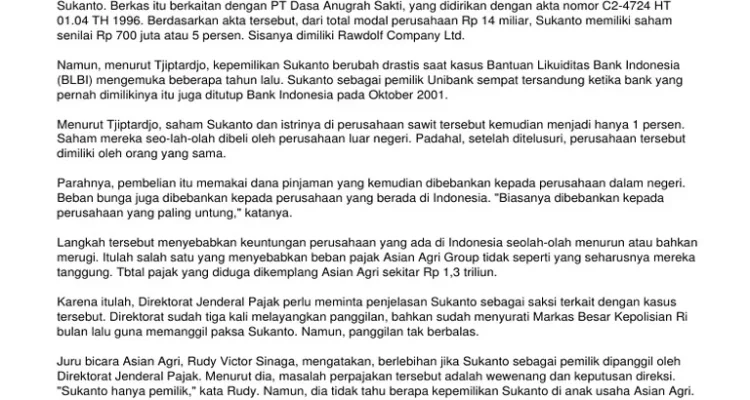 Sukanto. Berkas itu berkaitan dengan PT Dasa Anugrah Sakti, yang didirikan dengan akta nomor C2-4724 HT 01.04 TH 1996. Berdasarkan akta tersebut, dari total modal perusahaan Rp 14 miliar, Sukanto memiliki saham senilai Rp 700 juta atau 5 persen. Sisanya dimiliki Rawdolf Company Ltd.

Namun, menurut Tjiptardjo, kepemilikan Sukanto berubah drastis saat kasus Bantuan Likuiditas Bank Indonesia (BLBI) mengemuka beberapa tahun lalu. Sukanto sebagai pemilik Unibank sempat tersandung ketika bank yang pernah dimilikinya itu juga ditutup Bank Indonesia pada Oktober 2001.

Menurut Tjiptardjo, saham Sukanto dan istrinya di perusahaan sawit tersebut kemudian menjadi hanya 1 persen. Saham mereka seo-lah-olah dibeli oleh perusahaan luar negeri. Padahal, setelah ditelusuri, perusahaan tersebut dimiliki oleh orang yang sama.

Parahnya, pembelian itu memakai dana pinjaman yang kemudian dibebankan kepada perusahaan dalam negeri. Beban bunga juga dibebankan kepada perusahaan yang berada di Indonesia. "Biasanya dibebankan kepada perusahaan yang paling untung," katanya.

Langkah tersebut menyebabkan keuntungan perusahaan yang ada di Indonesia seolah-olah menurun atau bahkan merugi. Itulah salah satu yang menyebabkan beban pajak Asian Agri Group tidak seperti yang seharusnya mereka tanggung. Tbtal pajak yang diduga dikemplang Asian Agri sekitar Rp 1,3 triliun.

Karena itulah, Direktorat Jenderal Pajak perlu meminta penjelasan Sukanto sebagai saksi terkait dengan kasus tersebut. Direktorat sudah tiga kali melayangkan panggilan, bahkan sudah menyurati Markas Besar Kepolisian Ri bulan lalu guna memanggil paksa Sukanto. Namun, panggilan tak berbalas.

Juru bicara Asian Agri, Rudy Victor Sinaga, mengatakan, berlebihan jika Sukanto sebagai pemilik dipanggil oleh Direktorat Jenderal Pajak. Menurut dia, masalah perpajakan tersebut adalah wewenang dan keputusan direksi. "Sukanto hanya pemilik," kata Rudy. Namun, dia tidak tahu berapa kepemilikan Sukanto di anak usaha Asian Agri.